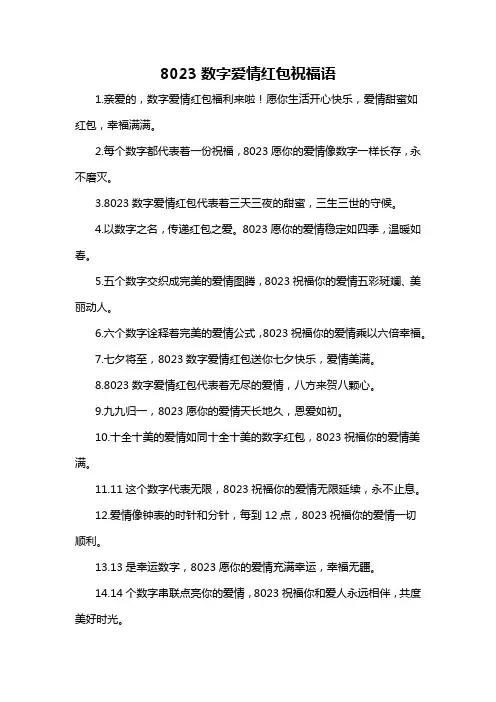 8023 数字爱情红包祝福语

1.亲爱的，数字爱情红包福利来啦！愿你生活开心快乐，爱情甜蜜如红包，幸福满满。

2.每个数字都代表着一份祝福，8023 愿你的爱情像数字一样长存，永不磨灭。

3.8023 数字爱情红包代表着三天三夜的甜蜜，三生三世的守候。

4.以数字之名，传递红包之爱。8023 愿你的爱情稳定如四季，温暖如春。

5.五个数字交织成完美的爱情图腾，8023 祝福你的爱情五彩斑斓、美丽动人。

6.六个数字诠释着完美的爱情公式，8023 祝福你的爱情乘以六倍幸福。

7.七夕将至，8023 数字爱情红包送你七夕快乐，爱情美满。

8.8023 数字爱情红包代表着无尽的爱情，八方来贺八颗心。

9.九九归一，8023 愿你的爱情天长地久，恩爱如初。

10.十全十美的爱情如同十全十美的数字红包，8023 祝福你的爱情美满。

11.11 这个数字代表无限，8023 祝福你的爱情无限延续，永不止息。

12.爱情像钟表的时针和分针，每到 12 点，8023 祝福你的爱情一切顺利。

13.13 是幸运数字，8023 愿你的爱情充满幸运，幸福无疆。

14.14 个数字串联点亮你的爱情，8023 祝福你和爱人永远相伴，共度美好时光。